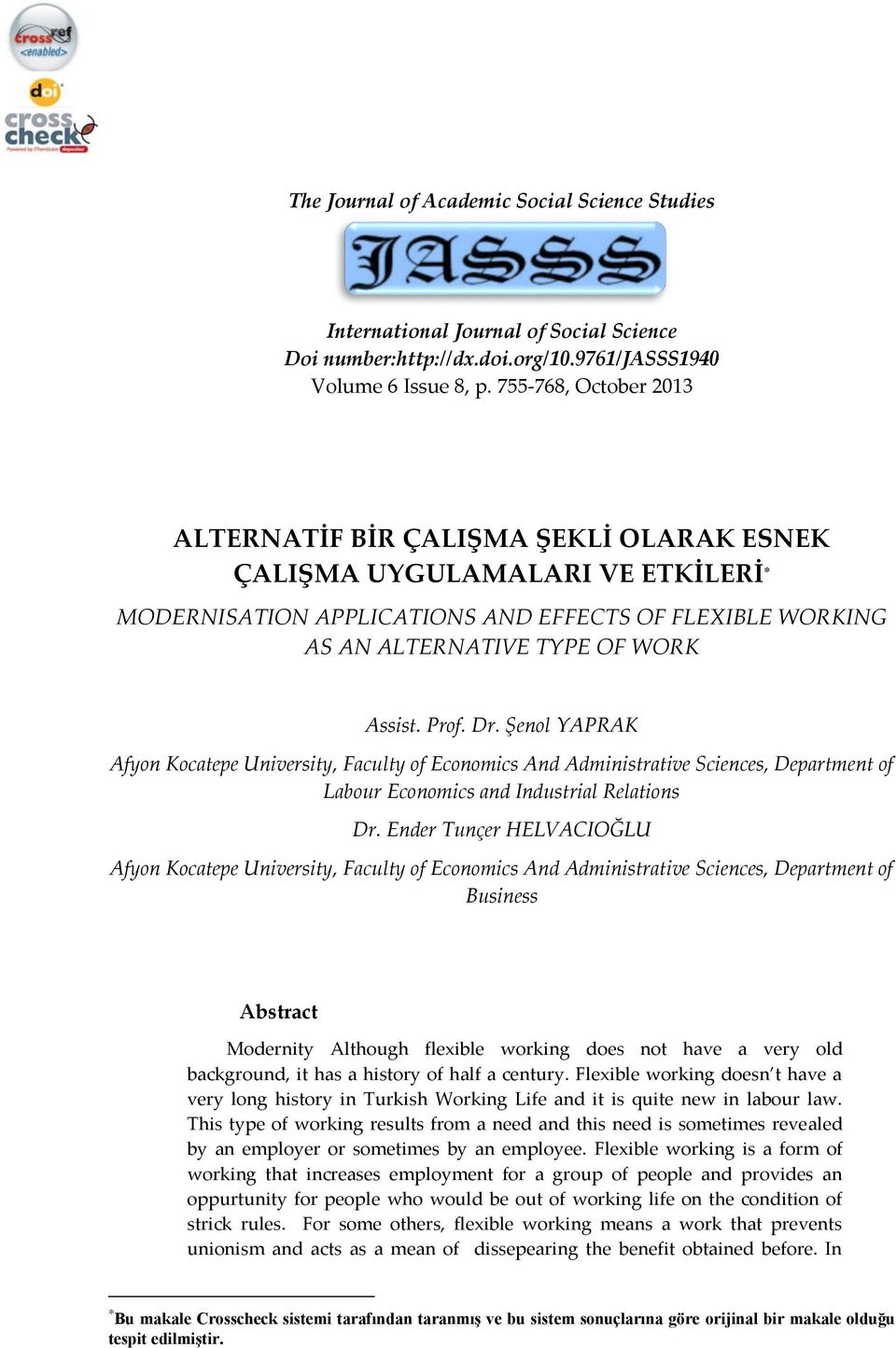 crossref <enabled>

doi

cross check Powered by iThenticate depositor

The Journal of Academic Social Science Studies

JASSS

International Journal of Social Science
Doi number:http://dx.doi.org/10.9761/JASSS1940
Volume 6 Issue 8, p. 755-768, October 2013

ALTERNATİF BİR ÇALIŞMA ŞEKLİ OLARAK ESNEK ÇALIŞMA UYGULAMALARI VE ETKİLERİ*
MODERNISATION APPLICATIONS AND EFFECTS OF FLEXIBLE WORKING AS AN ALTERNATIVE TYPE OF WORK

Assist. Prof. Dr. Şenol YAPRAK

Afyon Kocatepe University, Faculty of Economics And Administrative Sciences, Department of Labour Economics and Industrial Relations

Dr. Ender Tunçer HELVACIOĞLU

Afyon Kocatepe University, Faculty of Economics And Administrative Sciences, Department of Business

Abstract

Modernity Although flexible working does not have a very old background, it has a history of half a century. Flexible working doesn't have a very long history in Turkish Working Life and it is quite new in labour law. This type of working results from a need and this need is sometimes revealed by an employer or sometimes by an employee. Flexible working is a form of working that increases employment for a group of people and provides an oppurtunity for people who would be out of working life on the condition of strick rules. For some others, flexible working means a work that prevents unionism and acts as a mean of dissepearing the benefit obtained before. In

*Bu makale Crosscheck sistemi tarafından taranmış ve bu sistem sonuçlarına göre orijinal bir makale olduğu tespit edilmiştir.